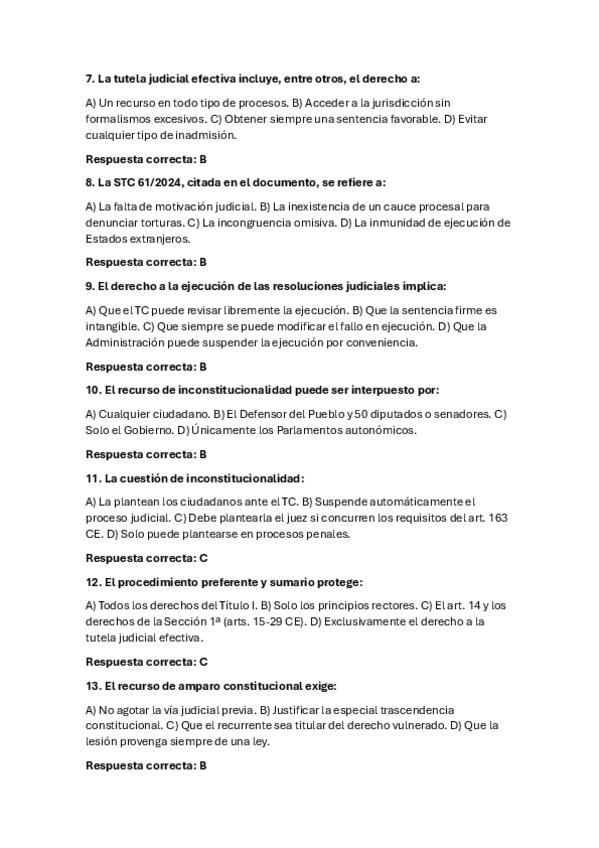 7. La tutela judicial efectiva incluye, entre otros, el derecho a:

A) Un recurso en todo tipo de procesos. B) Acceder a la jurisdicción sin formalismos excesivos. C) Obtener siempre una sentencia favorable. D) Evitar cualquier tipo de inadmisión.

Respuesta correcta: B

8. La STC 61/2024, citada en el documento, se refiere a:

A) La falta de motivación judicial. B) La inexistencia de un cauce procesal para denunciar torturas. C) La incongruencia omisiva. D) La inmunidad de ejecución de Estados extranjeros.

Respuesta correcta: B

9. El derecho a la ejecución de las resoluciones judiciales implica:

A) Que el TC puede revisar libremente la ejecución. B) Que la sentencia firme es intangible. C) Que siempre se puede modificar el fallo en ejecución. D) Que la Administración puede suspender la ejecución por conveniencia.

Respuesta correcta: B

10. El recurso de inconstitucionalidad puede ser interpuesto por:

A) Cualquier ciudadano. B) El Defensor del Pueblo y 50 diputados o senadores. C) Solo el Gobierno. D) Únicamente los Parlamentos autonómicos.

Respuesta correcta: B

11. La cuestión de inconstitucionalidad:

A) La plantean los ciudadanos ante el TC. B) Suspende automáticamente el proceso judicial. C) Debe plantearla el juez si concurren los requisitos del art. 163 CE. D) Solo puede plantearse en procesos penales.

Respuesta correcta: C

12. El procedimiento preferente y sumario protege:

A) Todos los derechos del Título I. B) Solo los principios rectores. C) El art. 14 y los derechos de la Sección 1ª (arts. 15-29 CE). D) Exclusivamente el derecho a la tutela judicial efectiva.

Respuesta correcta: C

13. El recurso de amparo constitucional exige:

A) No agotar la vía judicial previa. B) Justificar la especial trascendencia constitucional. C) Que el recurrente sea titular del derecho vulnerado. D) Que la lesión provenga siempre de una ley.

Respuesta correcta: B